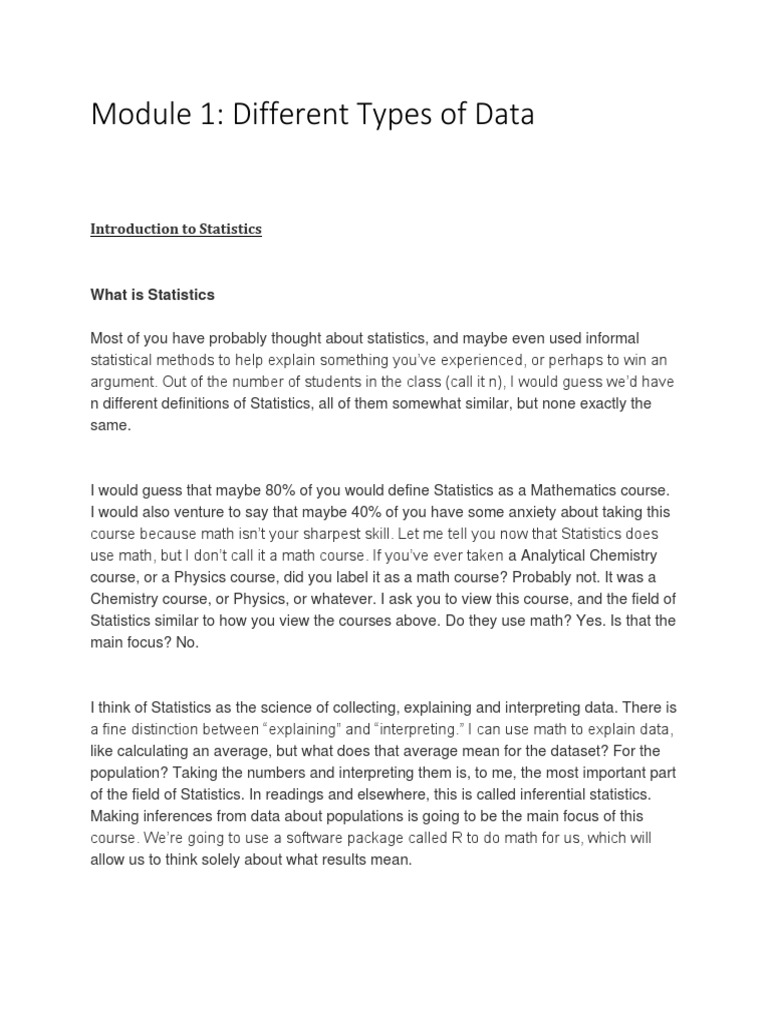 Module 1: Different Types of Data

Introduction to Statistics

What is Statistics

Most of you have probably thought about statistics, and maybe even used informal statistical methods to help explain something you've experienced, or perhaps to win an argument. Out of the number of students in the class (call it n), I would guess we'd have n different definitions of Statistics, all of them somewhat similar, but none exactly the same.

I would guess that maybe 80% of you would define Statistics as a Mathematics course. I would also venture to say that maybe 40% of you have some anxiety about taking this course because math isn't your sharpest skill. Let me tell you now that Statistics does use math, but I don't call it a math course. If you've ever taken a Analytical Chemistry course, or a Physics course, did you label it as a math course? Probably not. It was a Chemistry course, or Physics, or whatever. I ask you to view this course, and the field of Statistics similar to how you view the courses above. Do they use math? Yes. Is that the main focus? No.

I think of Statistics as the science of collecting, explaining and interpreting data. There is a fine distinction between "explaining" and "interpreting." I can use math to explain data, like calculating an average, but what does that average mean for the dataset? For the population? Taking the numbers and interpreting them is, to me, the most important part of the field of Statistics. In readings and elsewhere, this is called inferential statistics. Making inferences from data about populations is going to be the main focus of this course. We're going to use a software package called R to do math for us, which will allow us to think solely about what results mean.